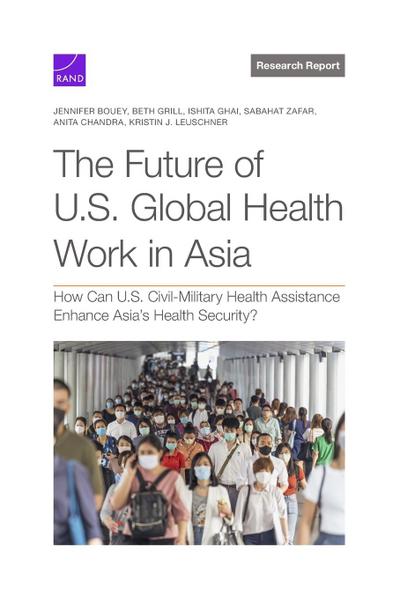 RAND

Research Report

JENNIFER BOUEY, BETH GRILL, ISHITA GHAI, SABAHAT ZAFAR, ANITA CHANDRA, KRISTIN J. LEUSCHNER

The Future of U.S. Global Health Work in Asia

How Can U.S. Civil-Military Health Assistance Enhance Asia's Health Security?